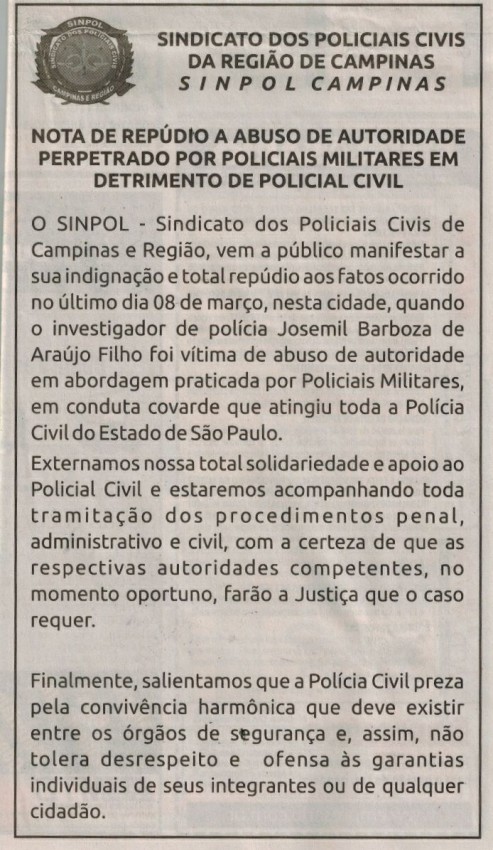 SINPOL
SINDICATO DOS POLICIAIS CIVIS
CAMPINAS E REGIÃO

SINDICATO DOS POLICIAIS CIVIS DA REGIÃO DE CAMPINAS
SINPOL CAMPINAS

NOTA DE REPÚDIO A ABUSO DE AUTORIDADE PERPETRADO POR POLICIAIS MILITARES EM DETRIMENTO DE POLICIAL CIVIL

O SINPOL - Sindicato dos Policiais Civis de Campinas e Região, vem a público manifestar a sua indignação e total repúdio aos fatos ocorrido no último dia 08 de março, nesta cidade, quando o investigador de polícia Josemil Barboza de Araújo Filho foi vítima de abuso de autoridade em abordagem praticada por Policiais Militares, em conduta covarde que atingiu toda a Polícia Civil do Estado de São Paulo.

Externamos nossa total solidariedade e apoio ao Policial Civil e estaremos acompanhando toda tramitação dos procedimentos penal, administrativo e civil, com a certeza de que as respectivas autoridades competentes, no momento oportuno, farão a Justiça que o caso requer.

Finalmente, salientamos que a Polícia Civil preza pela convivência harmônica que deve existir entre os órgãos de segurança e, assim, não tolera desrespeito e ofensa às garantias individuais de seus integrantes ou de qualquer cidadão.